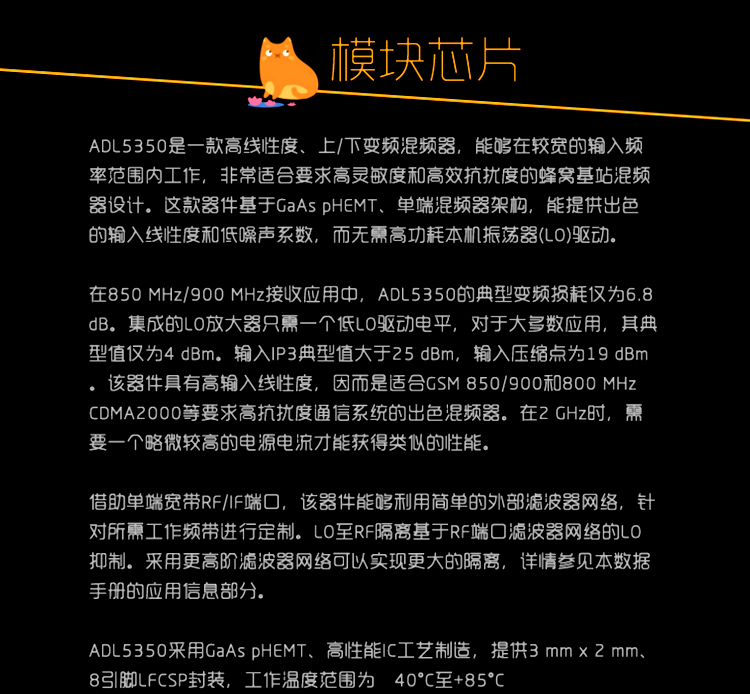 模块芯片

ADL5350是一款高线性度、上/下变频混频器，能够在较宽的输入频率范围内工作，非常适合要求高灵敏度和高效抗扰度的蜂窝基站混频器设计。这款器件基于GaAs pHEMT、单端混频器架构，能提供出色的输入线性度和低噪声系数，而无需高功耗本机振荡器(LO)驱动。

在850 MHz/900 MHz接收应用中，ADL5350的典型变频损耗仅为6.8 dB。集成的LO放大器只需一个低LO驱动电平，对于大多数应用，其典型值仅为4 dBm。输入IP3典型值大于25 dBm，输入压缩点为19 dBm。该器件具有高输入线性度，因而是适合GSM 850/900和800 MHz CDMA2000等要求高抗扰度通信系统的出色混频器。在2 GHz时，需要一个略微较高的电源电流才能获得类似的性能。

借助单端宽带RF/IF端口，该器件能够利用简单的外部滤波器网络，针对所需工作频带进行定制。LO至RF隔离基于RF端口滤波器网络的LO抑制。采用更高阶滤波器网络可以实现更大的隔离，详情参见本数据手册的应用信息部分。

ADL5350采用GaAs pHEMT、高性能IC工艺制造，提供3 mm x 2 mm、8引脚LFCSP封装，工作温度范围为 40°C至+85°C